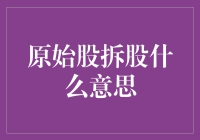 原始股拆股什么意思